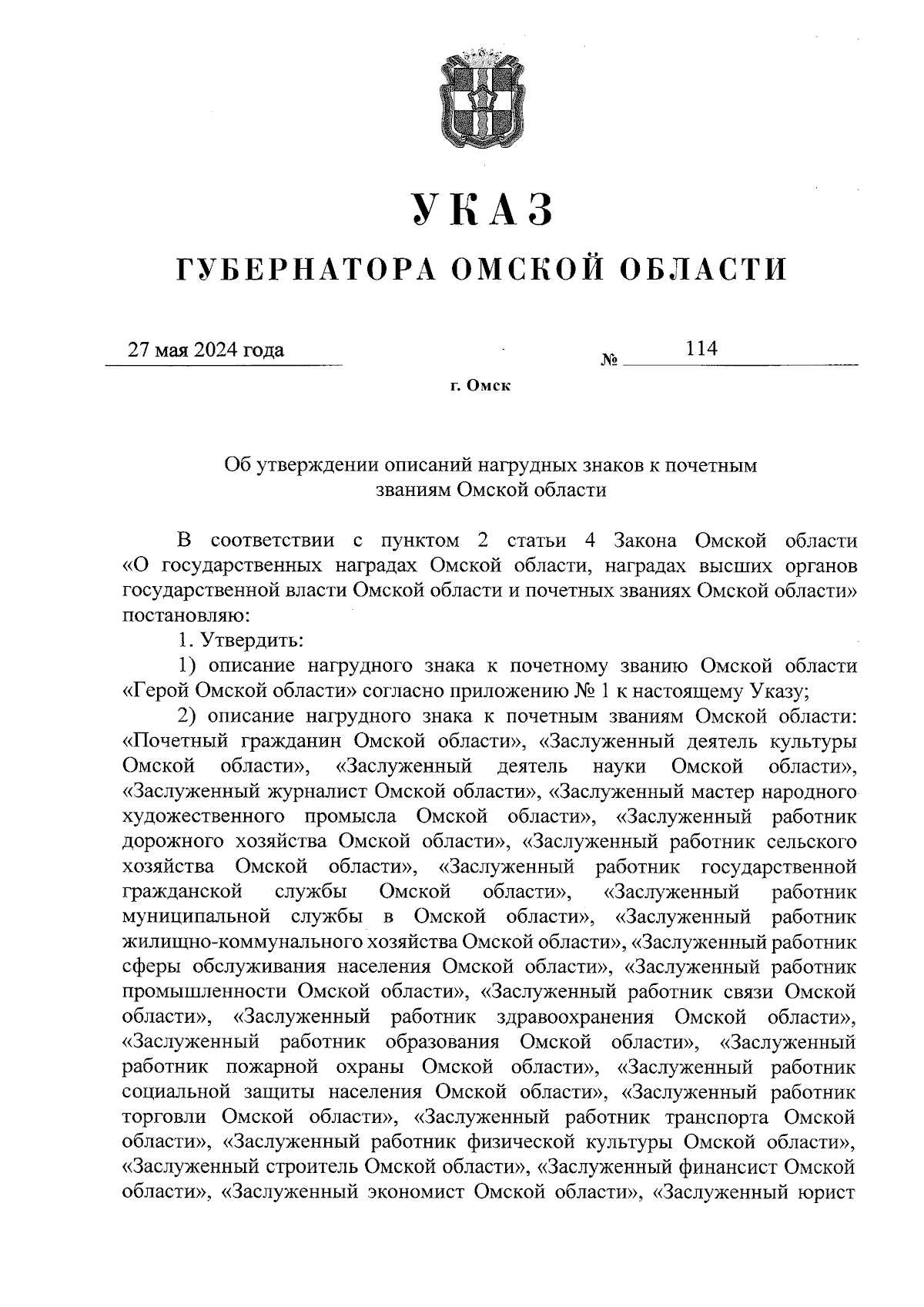 УКАЗ

ГУБЕРНАТОРА ОМСКОЙ ОБЛАСТИ

27 мая 2024 года № 114

г. Омск

Об утверждении описаний нагрудных знаков к почетным званиям Омской области

В соответствии с пунктом 2 статьи 4 Закона Омской области «О государственных наградах Омской области, наградах высших органов государственной власти Омской области и почетных званиях Омской области» постановляю:

1. Утвердить:

1) описание нагрудного знака к почетному званию Омской области «Герой Омской области» согласно приложению № 1 к настоящему Указу;

2) описание нагрудного знака к почетным званиям Омской области: «Почетный гражданин Омской области», «Заслуженный деятель культуры Омской области», «Заслуженный деятель науки Омской области», «Заслуженный журналист Омской области», «Заслуженный мастер народного художественного промысла Омской области», «Заслуженный работник дорожного хозяйства Омской области», «Заслуженный работник сельского хозяйства Омской области», «Заслуженный работник государственной гражданской службы Омской области», «Заслуженный работник муниципальной службы в Омской области», «Заслуженный работник жилищно-коммунального хозяйства Омской области», «Заслуженный работник сферы обслуживания населения Омской области», «Заслуженный работник промышленности Омской области», «Заслуженный работник связи Омской области», «Заслуженный работник здравоохранения Омской области», «Заслуженный работник образования Омской области», «Заслуженный работник пожарной охраны Омской области», «Заслуженный работник социальной защиты населения Омской области», «Заслуженный работник торговли Омской области», «Заслуженный работник транспорта Омской области», «Заслуженный работник физической культуры Омской области», «Заслуженный строитель Омской области», «Заслуженный финансист Омской области», «Заслуженный экономист Омской области», «Заслуженный юрист